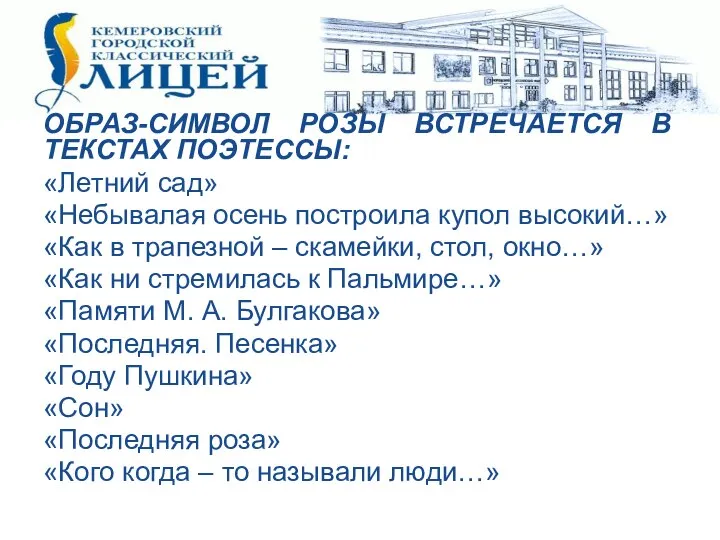 КЕМЕРОВСКИЙ ГОРОДСКОЙ КЛАССИЧЕСКИЙ ЛИЦЕЙ

ОБРАЗ-СИМВОЛ РОЗЫ ВСТРЕЧАЕТСЯ В ТЕКСТАХ ПОЭТЕССЫ:
«Летний сад»
«Небывалая осень построила купол высокий…»
«Как в трапезной – скамейки, стол, окно…»
«Как ни стремилась к Пальмире…»
«Памяти М. А. Булгакова»
«Последняя. Песенка»
«Году Пушкина»
«Сон»
«Последняя роза»
«Кого когда – то называли люди…»